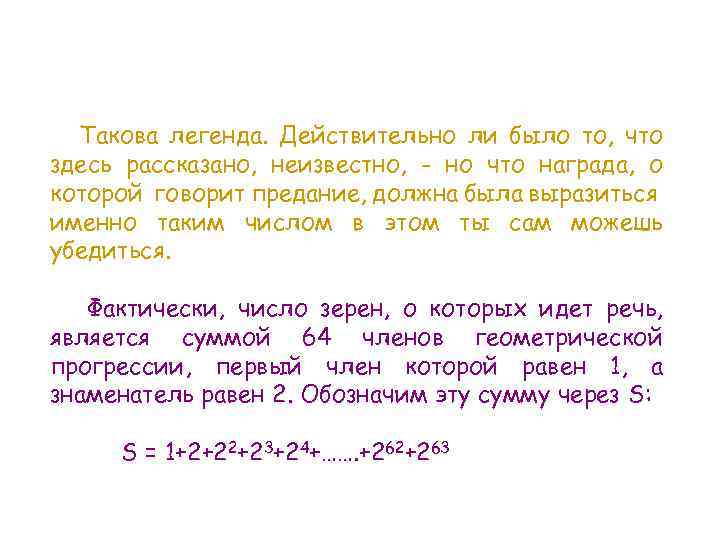 Такова легенда. Действительно ли было то, что здесь рассказано, неизвестно, - но что награда, о которой говорит предание, должна была выразиться именно таким числом в этом ты сам можешь убедиться.

Фактически, число зерен, о которых идет речь, является суммой 64 членов геометрической прогрессии, первый член которой равен 1, а знаменатель равен 2. Обозначим эту сумму через S:

$S = 1+2+2^2+2^3+2^4+.......+2^{62}+2^{63}$